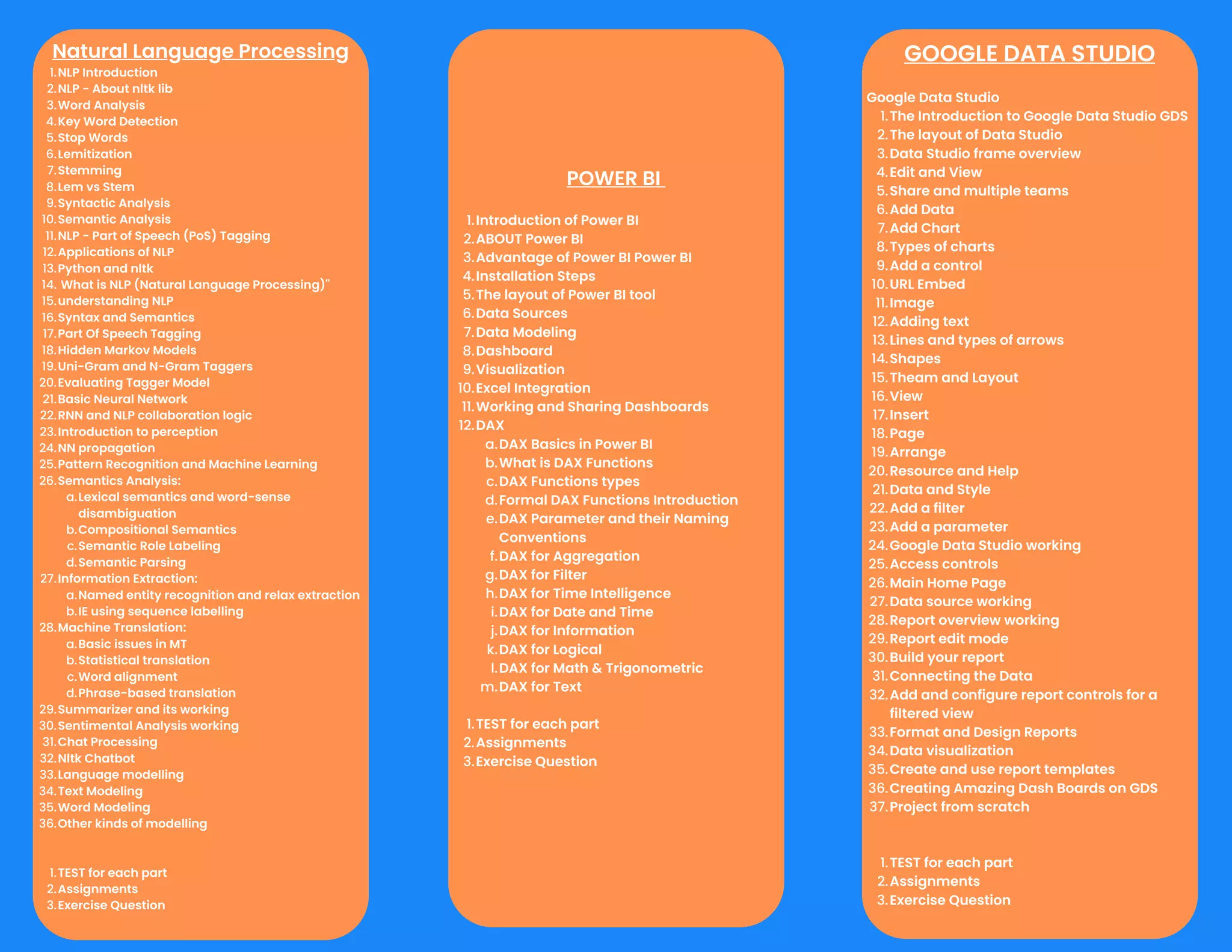 Natural Language Processing

1. NLP Introduction
2. NLP - About nltk lib
3. Word Analysis
4. Key Word Detection
5. Stop Words
6. Lemitization
7. Stemming
8. Lem vs Stem
9. Syntactic Analysis
10. Semantic Analysis
11. NLP - Part of Speech (PoS) Tagging
12. Applications of NLP
13. Python and nltk
14. What is NLP (Natural Language Processing)"
15. understanding NLP
16. Syntax and Semantics
17. Part Of Speech Tagging
18. Hidden Markov Models
19. Uni-Gram and N-Gram Taggers
20. Evaluating Tagger Model
21. Basic Neural Network
22. RNN and NLP collaboration logic
23. Introduction to perception
24. NN propagation
25. Pattern Recognition and Machine Learning
26. Semantics Analysis:
a. Lexical semantics and word-sense disambiguation
b. Compositional Semantics
c. Semantic Role Labeling
d. Semantic Parsing
27. Information Extraction:
a. Named entity recognition and relax extraction
b. IE using sequence labelling
28. Machine Translation:
a. Basic issues in MT
b. Statistical translation
c. Word alignment
d. Phrase-based translation
29. Summarizer and its working
30. Sentimental Analysis working
31. Chat Processing
32. Nltk Chatbot
33. Language modelling
34. Text Modeling
35. Word Modeling
36. Other kinds of modelling

1. TEST for each part
2. Assignments
3. Exercise Question

POWER BI

1. Introduction of Power BI
2. ABOUT Power BI
3. Advantage of Power BI Power BI
4. Installation Steps
5. The layout of Power BI tool
6. Data Sources
7. Data Modeling
8. Dashboard
9. Visualization
10. Excel Integration
11. Working and Sharing Dashboards
12. DAX
a. DAX Basics in Power BI
b. What is DAX Functions
c. DAX Functions types
d. Formal DAX Functions Introduction
e. DAX Parameter and their Naming Conventions
f. DAX for Aggregation
g. DAX for Filter
h. DAX for Time Intelligence
i. DAX for Date and Time
j. DAX for Information
k. DAX for Logical
l. DAX for Math & Trigonometric
m. DAX for Text

1. TEST for each part
2. Assignments
3. Exercise Question

GOOGLE DATA STUDIO

Google Data Studio
1. The Introduction to Google Data Studio GDS
2. The layout of Data Studio
3. Data Studio frame overview
4. Edit and View
5. Share and multiple teams
6. Add Data
7. Add Chart
8. Types of charts
9. Add a control
10. URL Embed
11. Image
12. Adding text
13. Lines and types of arrows
14. Shapes
15. Theam and Layout
16. View
17. Insert
18. Page
19. Arrange
20. Resource and Help
21. Data and Style
22. Add a filter
23. Add a parameter
24. Google Data Studio working
25. Access controls
26. Main Home Page
27. Data source working
28. Report overview working
29. Report edit mode
30. Build your report
31. Connecting the Data
32. Add and configure report controls for a filtered view
33. Format and Design Reports
34. Data visualization
35. Create and use report templates
36. Creating Amazing Dash Boards on GDS
37. Project from scratch

1. TEST for each part
2. Assignments
3. Exercise Question